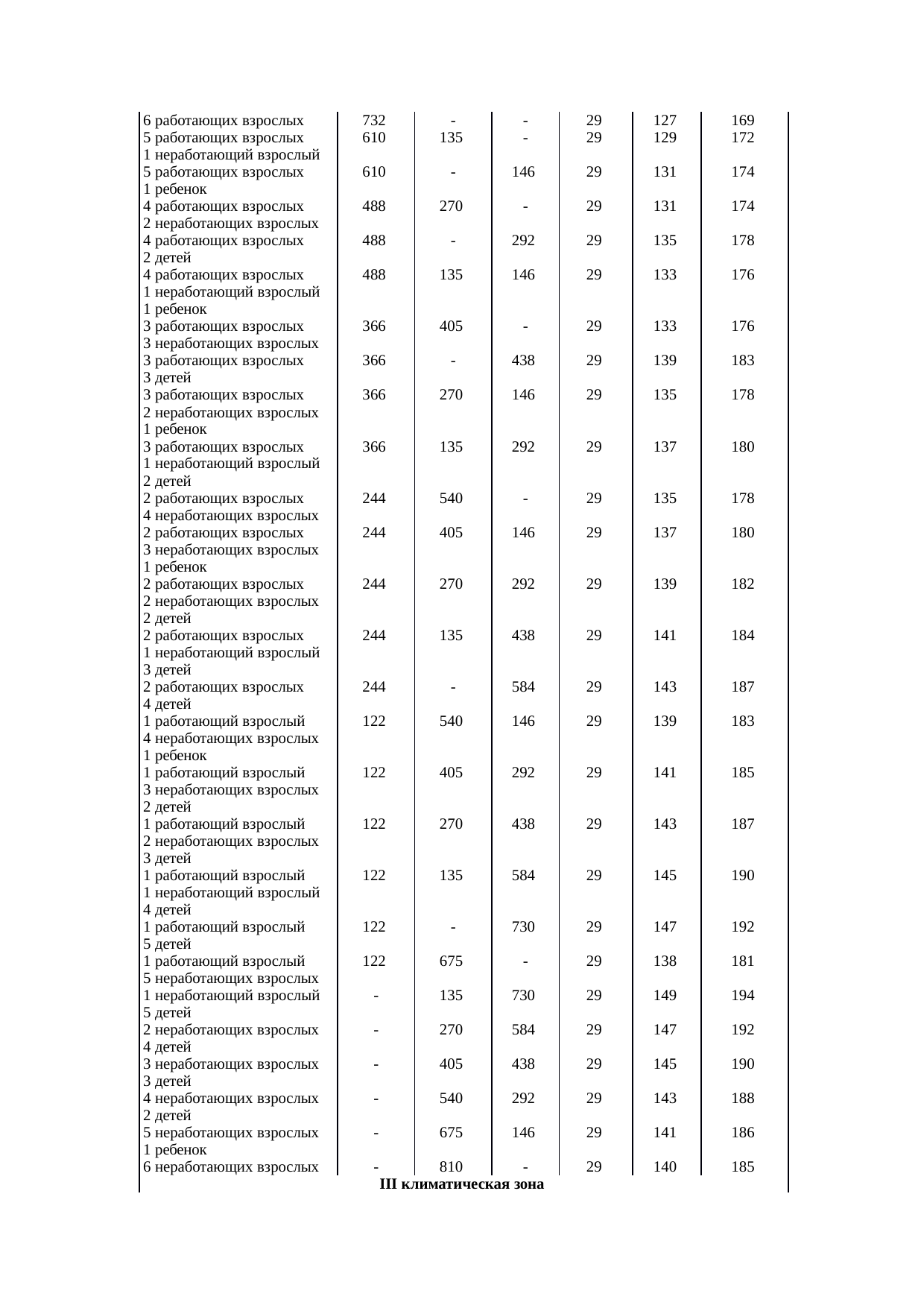 | 6 работающих взрослых | 732 | - | - | 29 | 127 | 169 |
|---|---|---|---|---|---|---|
| 5 работающих взрослых 1 неработающий взрослый | 610 | 135 | - | 29 | 129 | 172 |
| 5 работающих взрослых 1 ребенок | 610 | - | 146 | 29 | 131 | 174 |
| 4 работающих взрослых 2 неработающих взрослых | 488 | 270 | - | 29 | 131 | 174 |
| 4 работающих взрослых 2 детей | 488 | - | 292 | 29 | 135 | 178 |
| 4 работающих взрослых 1 неработающий взрослый 1 ребенок | 488 | 135 | 146 | 29 | 133 | 176 |
| 3 работающих взрослых 3 неработающих взрослых | 366 | 405 | - | 29 | 133 | 176 |
| 3 работающих взрослых 3 детей | 366 | - | 438 | 29 | 139 | 183 |
| 3 работающих взрослых 2 неработающих взрослых 1 ребенок | 366 | 270 | 146 | 29 | 135 | 178 |
| 3 работающих взрослых 1 неработающий взрослый 2 детей | 366 | 135 | 292 | 29 | 137 | 180 |
| 2 работающих взрослых 4 неработающих взрослых | 244 | 540 | - | 29 | 135 | 178 |
| 2 работающих взрослых 3 неработающих взрослых 1 ребенок | 244 | 405 | 146 | 29 | 137 | 180 |
| 2 работающих взрослых 2 неработающих взрослых 2 детей | 244 | 270 | 292 | 29 | 139 | 182 |
| 2 работающих взрослых 1 неработающий взрослый 3 детей | 244 | 135 | 438 | 29 | 141 | 184 |
| 2 работающих взрослых 4 детей | 244 | - | 584 | 29 | 143 | 187 |
| 1 работающий взрослый 4 неработающих взрослых 1 ребенок | 122 | 540 | 146 | 29 | 139 | 183 |
| 1 работающий взрослый 3 неработающих взрослых 2 детей | 122 | 405 | 292 | 29 | 141 | 185 |
| 1 работающий взрослый 2 неработающих взрослых 3 детей | 122 | 270 | 438 | 29 | 143 | 187 |
| 1 работающий взрослый 1 неработающий взрослый 4 детей | 122 | 135 | 584 | 29 | 145 | 190 |
| 1 работающий взрослый 5 детей | 122 | - | 730 | 29 | 147 | 192 |
| 1 работающий взрослый 5 неработающих взрослых | 122 | 675 | - | 29 | 138 | 181 |
| 1 неработающий взрослый 5 детей | - | 135 | 730 | 29 | 149 | 194 |
| 2 неработающих взрослых 4 детей | - | 270 | 584 | 29 | 147 | 192 |
| 3 неработающих взрослых 3 детей | - | 405 | 438 | 29 | 145 | 190 |
| 4 неработающих взрослых 2 детей | - | 540 | 292 | 29 | 143 | 188 |
| 5 неработающих взрослых 1 ребенок | - | 675 | 146 | 29 | 141 | 186 |
| 6 неработающих взрослых | - | 810 | - | 29 | 140 | 185 |
| III климатическая зона | | | | | | |